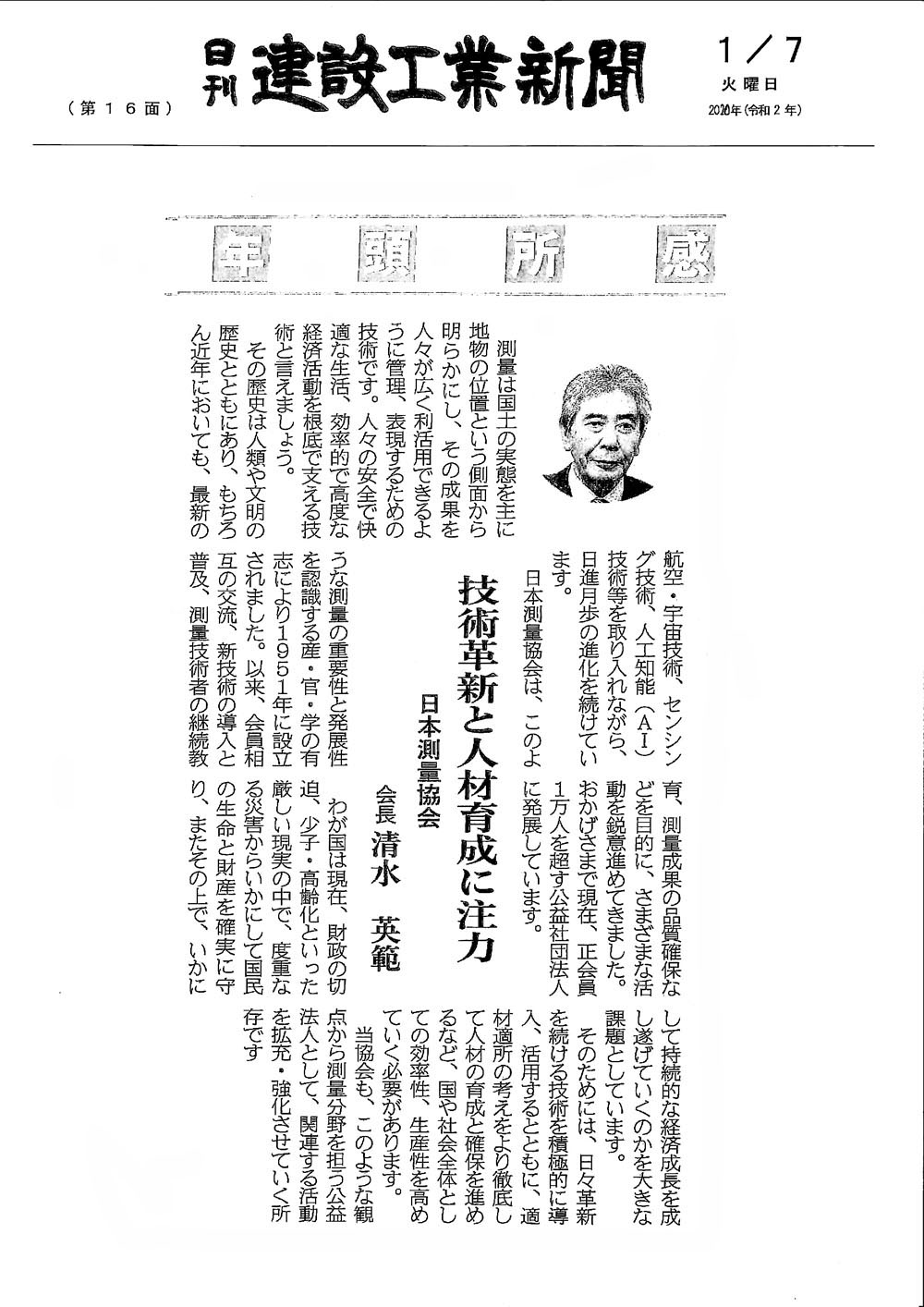 （第１６面）

日刊 建設工業新聞

１／７
火曜日
2020年（令和２年）

年頭所感

技術革新と人材育成に注力

日本測量協会
会長 清水 英範

測量は国土の実態を主に地物の位置という側面から明らかにし、その成果を人々が広く利活用できるように管理、表現するための技術です。人々の安全で快適な生活、効率的で高度な経済活動を根底で支える技術と言えましょう。

その歴史は人類や文明の歴史とともにあり、もちろん近年においても、最新の航空・宇宙技術、センシング技術、人工知能（AI）技術等を取り入れながら、日進月歩の進化を続けています。

日本測量協会は、このような測量の重要性と発展性を認識する産・官・学の有志により1951年に設立されました。以来、会員相互の交流、新技術の導入と普及、測量技術者の継続教育、測量成果の品質確保などを目的に、さまざまな活動を鋭意進めてきました。おかげさまで現在、正会員1万人を超す公益社団法人に発展しています。

わが国は現在、財政の切迫、少子・高齢化といった厳しい現実の中で、度重なる災害からいかにして国民の生命と財産を確実に守り、またその上で、いかにして持続的な経済成長を成し遂げていくのかを大きな課題としています。

そのためには、日々革新を続ける技術を積極的に導入、活用するとともに、適材適所の考えをより徹底して人材の育成と確保を進めるなど、国や社会全体としての効率性、生産性を高めていく必要があります。

当協会も、このような観点から測量分野を担う公益法人として、関連する活動を拡充・強化させていく所存です